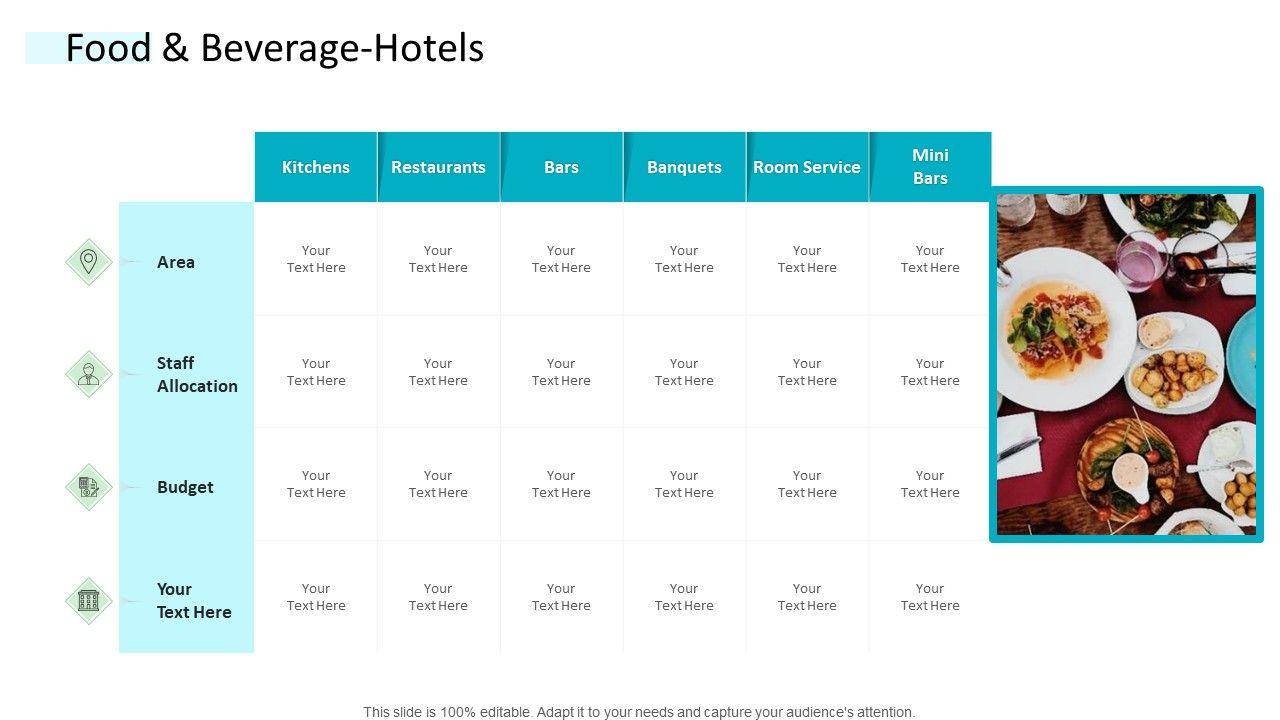 Food & Beverage-Hotels

|  | Kitchens | Restaurants | Bars | Banquets | Room Service | Mini Bars |
|---|---|---|---|---|---|---|
| Area | Your Text Here | Your Text Here | Your Text Here | Your Text Here | Your Text Here | Your Text Here |
| Staff Allocation | Your Text Here | Your Text Here | Your Text Here | Your Text Here | Your Text Here | Your Text Here |
| Budget | Your Text Here | Your Text Here | Your Text Here | Your Text Here | Your Text Here | Your Text Here |
| Your Text Here | Your Text Here | Your Text Here | Your Text Here | Your Text Here | Your Text Here | Your Text Here |

This slide is 100% editable. Adapt it to your needs and capture your audience's attention.